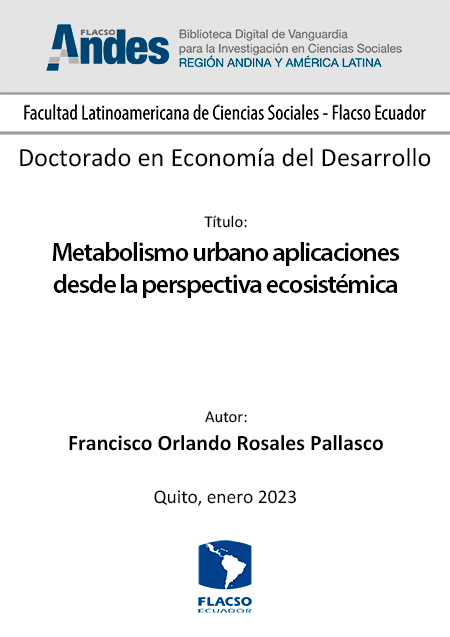 FLACSO Andes

Biblioteca Digital de Vanguardia para la Investigación en Ciencias Sociales
REGIÓN ANDINA Y AMÉRICA LATINA

Facultad Latinoamericana de Ciencias Sociales - Flacso Ecuador

Doctorado en Economía del Desarrollo

Título:

Metabolismo urbano aplicaciones desde la perspectiva ecosistémica

Autor:

Francisco Orlando Rosales Pallasco

Quito, enero 2023

FLACSO
ECUADOR